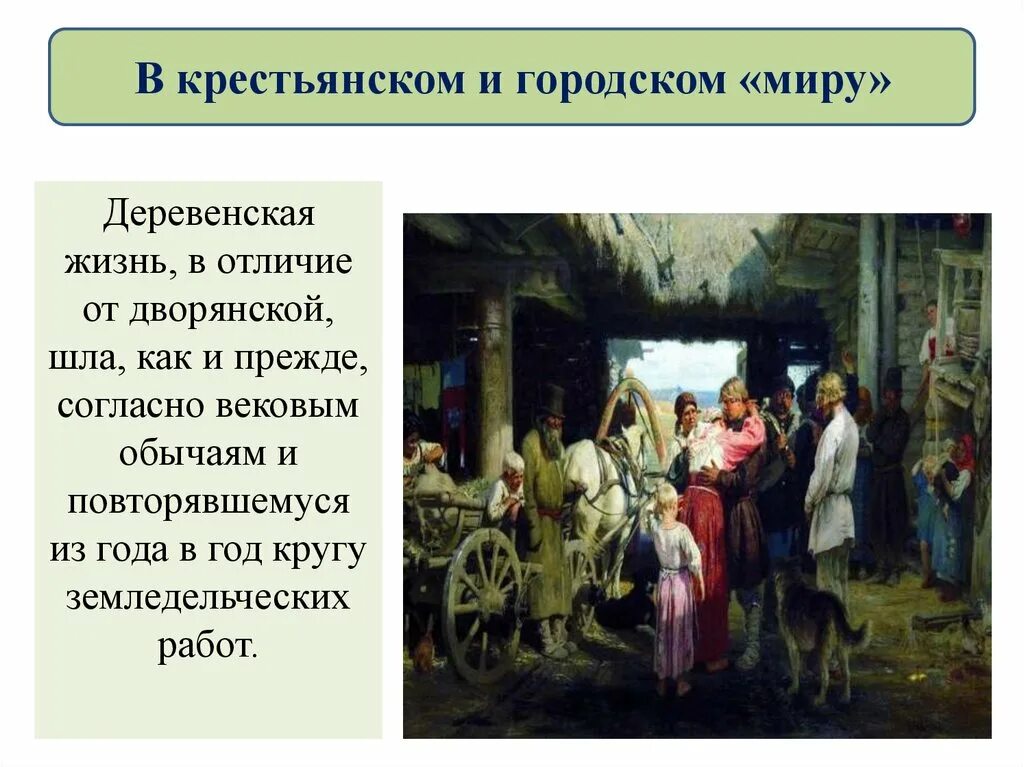 В крестьянском и городском «миру»

Деревенская жизнь, в отличие от дворянской, шла, как и прежде, согласно вековым обычаям и повторявшемуся из года в год кругу земледельческих работ.